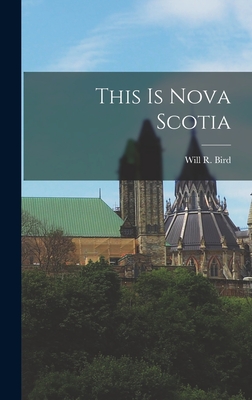 This Is Nova Scotia

Will R. Bird